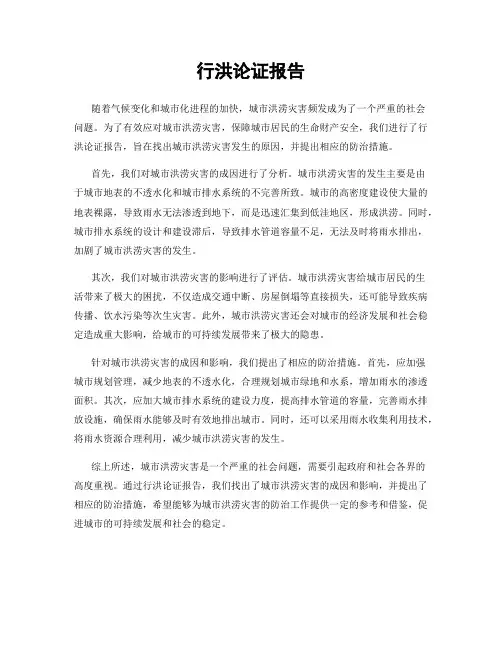 行洪论证报告

随着气候变化和城市化进程的加快，城市洪涝灾害频发成为了一个严重的社会问题。为了有效应对城市洪涝灾害，保障城市居民的生命财产安全，我们进行了行洪论证报告，旨在找出城市洪涝灾害发生的原因，并提出相应的防治措施。

首先，我们对城市洪涝灾害的成因进行了分析。城市洪涝灾害的发生主要是由于城市地表的不透水化和城市排水系统的不完善所致。城市的高密度建设使大量的地表裸露，导致雨水无法渗透到地下，而是迅速汇集到低洼地区，形成洪涝。同时，城市排水系统的设计和建设滞后，导致排水管道容量不足，无法及时将雨水排出，加剧了城市洪涝灾害的发生。

其次，我们对城市洪涝灾害的影响进行了评估。城市洪涝灾害给城市居民的生活带来了极大的困扰，不仅造成交通中断、房屋倒塌等直接损失，还可能导致疾病传播、饮水污染等次生灾害。此外，城市洪涝灾害还会对城市的经济发展和社会稳定造成重大影响，给城市的可持续发展带来了极大的隐患。

针对城市洪涝灾害的成因和影响，我们提出了相应的防治措施。首先，应加强城市规划管理，减少地表的不透水化，合理规划城市绿地和水系，增加雨水的渗透面积。其次，应加大城市排水系统的建设力度，提高排水管道的容量，完善雨水排放设施，确保雨水能够及时有效地排出城市。同时，还可以采用雨水收集利用技术，将雨水资源合理利用，减少城市洪涝灾害的发生。

综上所述，城市洪涝灾害是一个严重的社会问题，需要引起政府和社会各界的高度重视。通过行洪论证报告，我们找出了城市洪涝灾害的成因和影响，并提出了相应的防治措施，希望能够为城市洪涝灾害的防治工作提供一定的参考和借鉴，促进城市的可持续发展和社会的稳定。